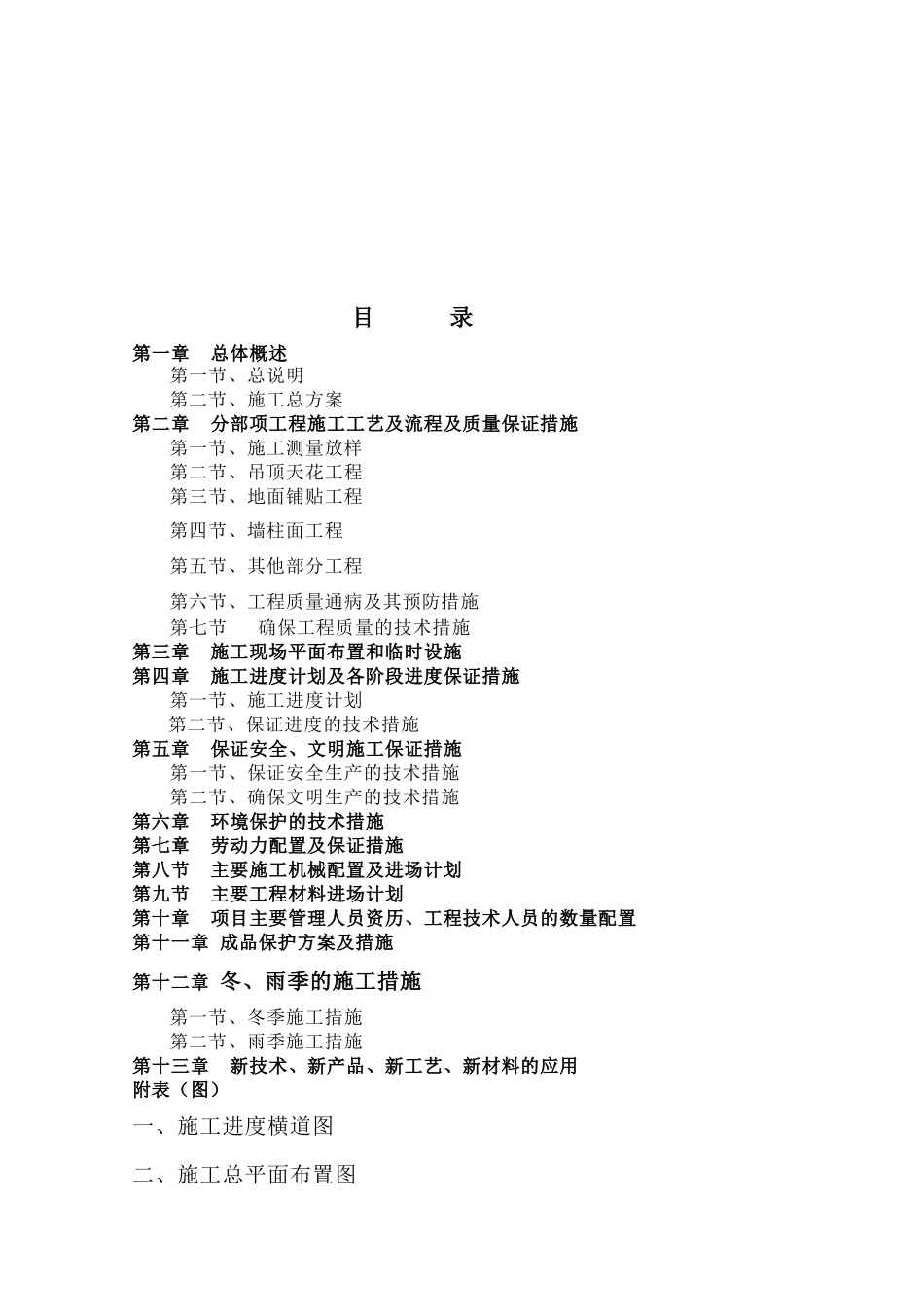 目　　录

第一章　总体概述

第一节、总说明

第二节、施工总方案

第二章　分部项工程施工工艺及流程及质量保证措施

第一节、施工测量放样

第二节、吊顶天花工程

第三节、地面铺贴工程

第四节、墙柱面工程

第五节、其他部分工程

第六节、工程质量通病及其预防措施

第七节　确保工程质量的技术措施

第三章　施工现场平面布置和临时设施

第四章　施工进度计划及各阶段进度保证措施

第一节、施工进度计划

第二节、保证进度的技术措施

第五章　保证安全、文明施工保证措施

第一节、保证安全生产的技术措施

第二节、确保文明生产的技术措施

第六章　环境保护的技术措施

第七章　劳动力配置及保证措施

第八节　主要施工机械配置及进场计划

第九节　主要工程材料进场计划

第十章　项目主要管理人员资历、工程技术人员的数量配置

第十一章 成品保护方案及措施

第十二章 冬、雨季的施工措施

第一节、冬季施工措施

第二节、雨季施工措施

第十三章　新技术、新产品、新工艺、新材料的应用

附表（图）

一、施工进度横道图

二、施工总平面布置图